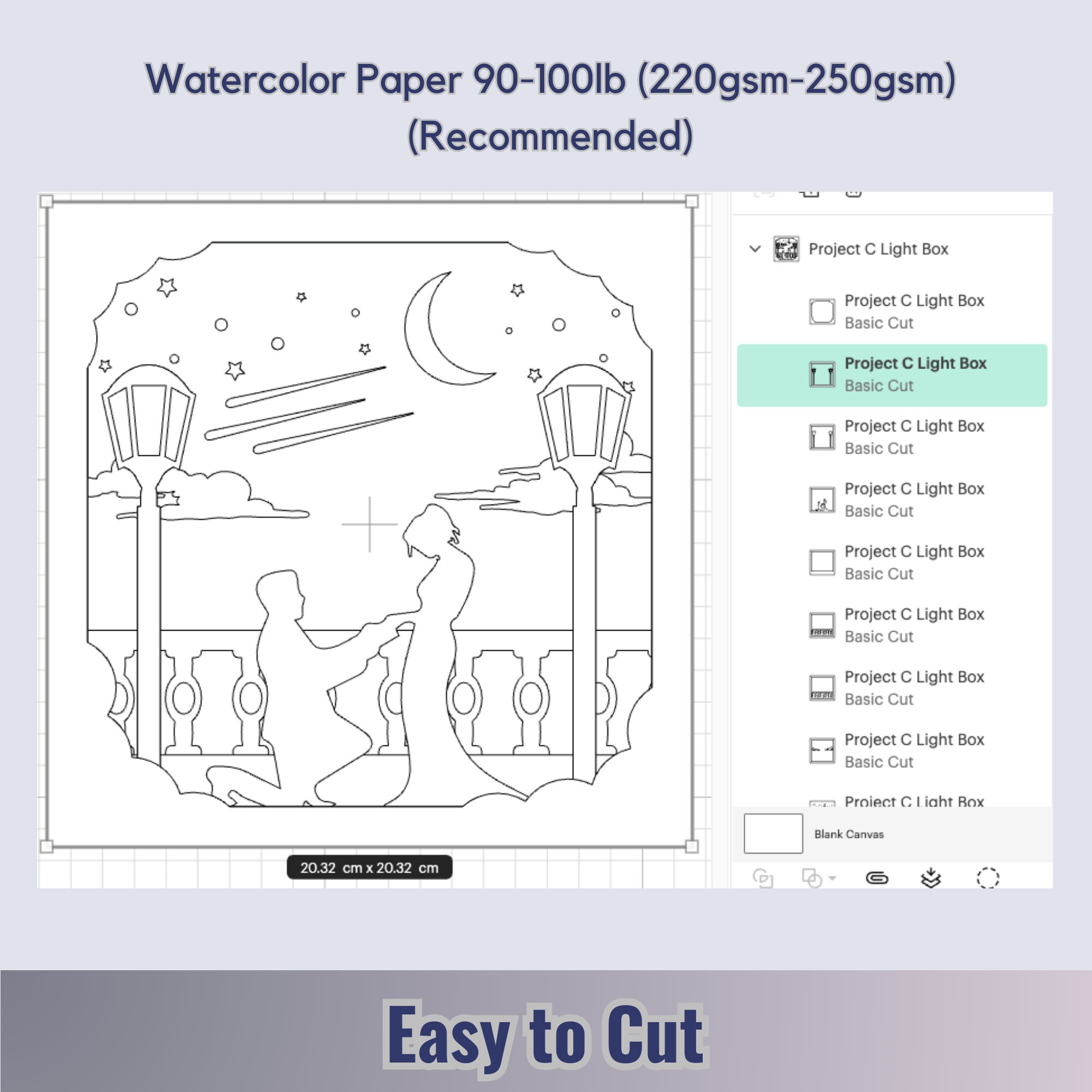 Watercolor Paper 90-100lb (220gsm-250gsm)
(Recommended)

20.32 cm x 20.32 cm

Project C Light Box

Project C Light Box
Basic Cut

Project C Light Box
Basic Cut

Project C Light Box
Basic Cut

Project C Light Box
Basic Cut

Project C Light Box
Basic Cut

Project C Light Box
Basic Cut

Project C Light Box
Basic Cut

Project C Light Box
Basic Cut

Project C Light Box

Blank Canvas

Easy to Cut